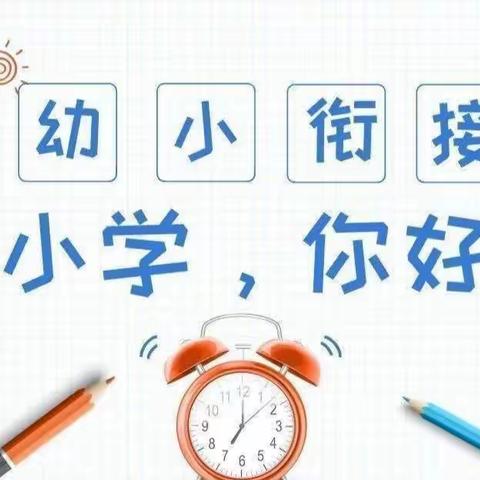 幼 小 衔 接

小学，你好

11 12 1
10 2
9 3
8 4
7 6 5